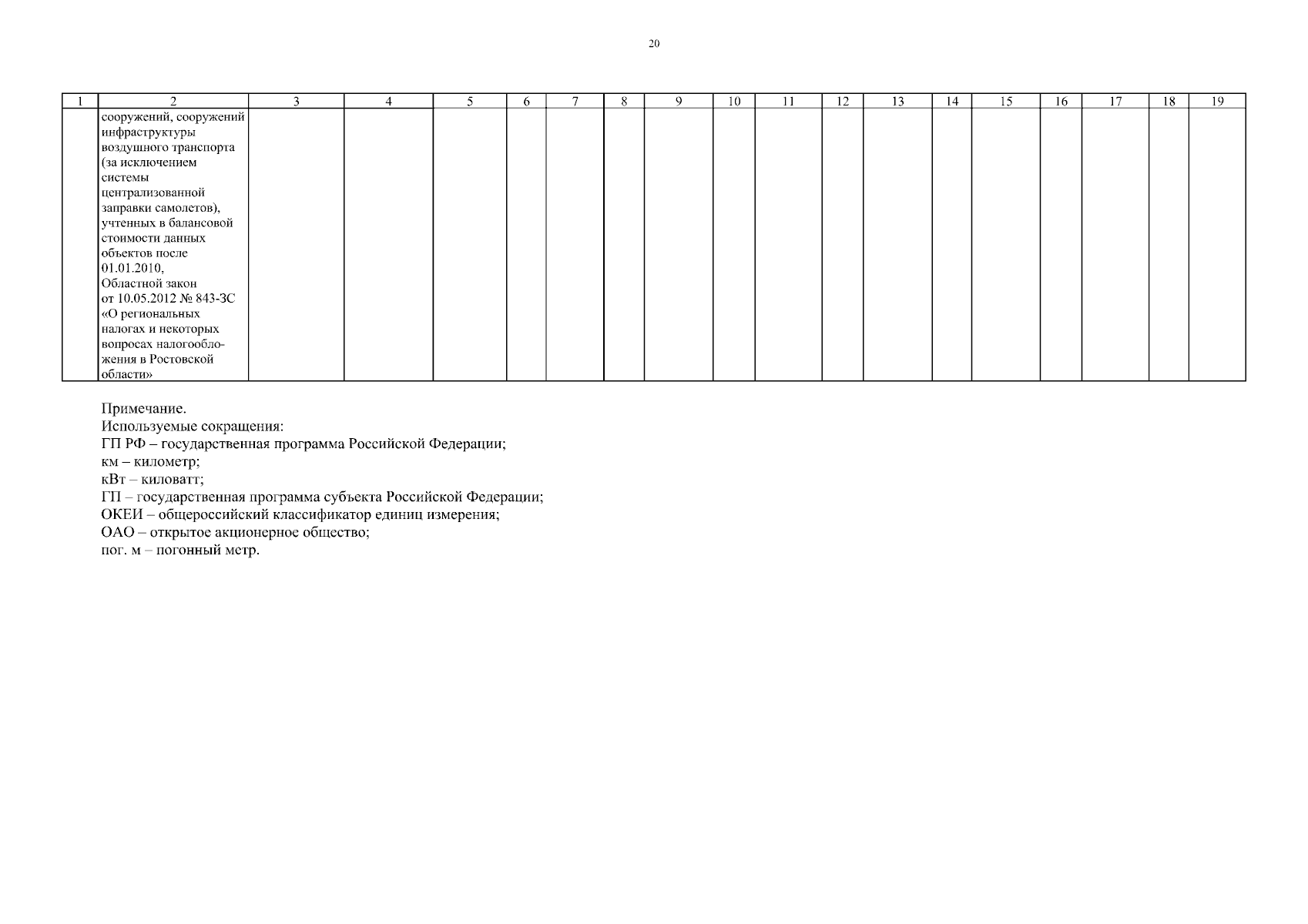 20

| 1 | 2 | 3 | 4 | 5 | 6 | 7 | 8 | 9 | 10 | 11 | 12 | 13 | 14 | 15 | 16 | 17 | 18 | 19 |
|---|---|---|---|---|---|---|---|---|---|---|---|---|---|---|---|---|---|---|
| | сооружений, сооружений инфраструктуры воздушного транспорта (за исключением системы централизованной заправки самолетов), учтенных в балансовой стоимости данных объектов после 01.01.2010, Областной закон от 10.05.2012 № 843-ЗС «О региональных налогах и некоторых вопросах налогообложения в Ростовской области» | | | | | | | | | | | | | | | | | |

Примечание.
Используемые сокращения:
ГП РФ – государственная программа Российской Федерации;
км – километр;
кВт – киловатт;
ГП – государственная программа субъекта Российской Федерации;
ОКЕИ – общероссийский классификатор единиц измерения;
ОАО – открытое акционерное общество;
пог. м – погонный метр.